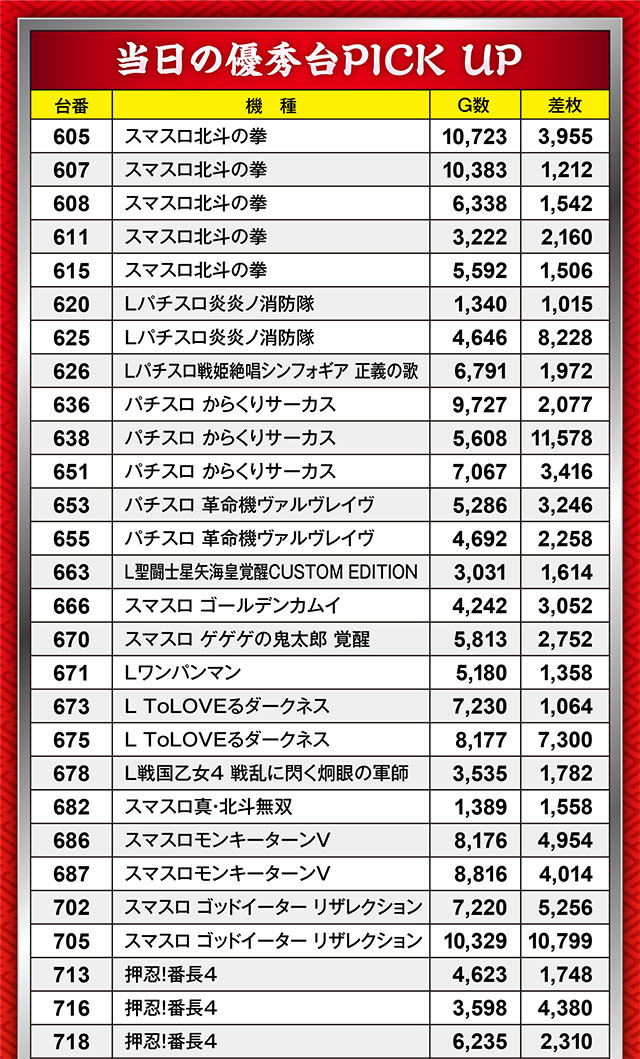 当日の優秀台PICK UP

| 台番 | 機種 | G数 | 差枚 |
|---|---|---|---|
| 605 | スマスロ北斗の拳 | 10,723 | 3,955 |
| 607 | スマスロ北斗の拳 | 10,383 | 1,212 |
| 608 | スマスロ北斗の拳 | 6,338 | 1,542 |
| 611 | スマスロ北斗の拳 | 3,222 | 2,160 |
| 615 | スマスロ北斗の拳 | 5,592 | 1,506 |
| 620 | Lパチスロ炎炎ノ消防隊 | 1,340 | 1,015 |
| 625 | Lパチスロ炎炎ノ消防隊 | 4,646 | 8,228 |
| 626 | Lパチスロ戦姫絶唱シンフォギア 正義の歌 | 6,791 | 1,972 |
| 636 | パチスロ からくりサーカス | 9,727 | 2,077 |
| 638 | パチスロ からくりサーカス | 5,608 | 11,578 |
| 651 | パチスロ からくりサーカス | 7,067 | 3,416 |
| 653 | パチスロ 革命機ヴァルヴレイヴ | 5,286 | 3,246 |
| 655 | パチスロ 革命機ヴァルヴレイヴ | 4,692 | 2,258 |
| 663 | L聖闘士星矢海皇覚醒CUSTOM EDITION | 3,031 | 1,614 |
| 666 | スマスロ ゴールデンカムイ | 4,242 | 3,052 |
| 670 | スマスロ ゲゲゲの鬼太郎 覚醒 | 5,813 | 2,752 |
| 671 | Lワンパンマン | 5,180 | 1,358 |
| 673 | L ToLOVEるダークネス | 7,230 | 1,064 |
| 675 | L ToLOVEるダークネス | 8,177 | 7,300 |
| 678 | L戦国乙女4 戦乱に閃く炯眼の軍師 | 3,535 | 1,782 |
| 682 | スマスロ真・北斗無双 | 1,389 | 1,558 |
| 686 | スマスロモンキーターンV | 8,176 | 4,954 |
| 687 | スマスロモンキーターンV | 8,816 | 4,014 |
| 702 | スマスロ ゴッドイーター リザレクション | 7,220 | 5,256 |
| 705 | スマスロ ゴッドイーター リザレクション | 10,329 | 10,799 |
| 713 | 押忍!番長4 | 4,623 | 1,748 |
| 716 | 押忍!番長4 | 3,598 | 4,380 |
| 718 | 押忍!番長4 | 6,235 | 2,310 |